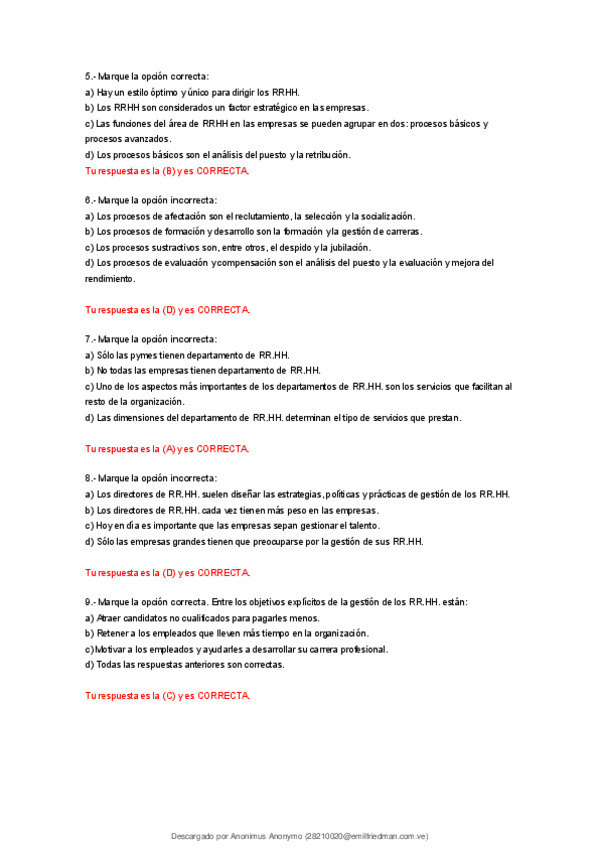 5.- Marque la opción correcta:
a) Hay un estilo óptimo y único para dirigir los RRHH.
b) Los RRHH son considerados un factor estratégico en las empresas.
c) Las funciones del área de RRHH en las empresas se pueden agrupar en dos: procesos básicos y procesos avanzados.
d) Los procesos básicos son el análisis del puesto y la retribución.
Tu respuesta es la (B) y es CORRECTA.

6.- Marque la opción incorrecta:
a) Los procesos de afectación son el reclutamiento, la selección y la socialización.
b) Los procesos de formación y desarrollo son la formación y la gestión de carreras.
c) Los procesos sustractivos son, entre otros, el despido y la jubilación.
d) Los procesos de evaluación y compensación son el análisis del puesto y la evaluación y mejora del rendimiento.

Tu respuesta es la (D) y es CORRECTA.

7.- Marque la opción incorrecta:
a) Sólo las pymes tienen departamento de RR.HH.
b) No todas las empresas tienen departamento de RR.HH.
c) Uno de los aspectos más importantes de los departamentos de RR.HH. son los servicios que facilitan al resto de la organización.
d) Las dimensiones del departamento de RR.HH. determinan el tipo de servicios que prestan.

Tu respuesta es la (A) y es CORRECTA.

8.- Marque la opción incorrecta:
a) Los directores de RR.HH. suelen diseñar las estrategias, políticas y prácticas de gestión de los RR.HH.
b) Los directores de RR.HH. cada vez tienen más peso en las empresas.
c) Hoy en día es importante que las empresas sepan gestionar el talento.
d) Sólo las empresas grandes tienen que preocuparse por la gestión de sus RR.HH.

Tu respuesta es la (D) y es CORRECTA.

9.- Marque la opción correcta. Entre los objetivos explícitos de la gestión de los RR.HH. están:
a) Atraer candidatos no cualificados para pagarles menos.
b) Retener a los empleados que lleven más tiempo en la organización.
c) Motivar a los empleados y ayudarles a desarrollar su carrera profesional.
d) Todas las respuestas anteriores son correctas.

Tu respuesta es la (C) y es CORRECTA.

Descargado por Anonimus Anonymo (28210020@emilfriedman.com.ve)